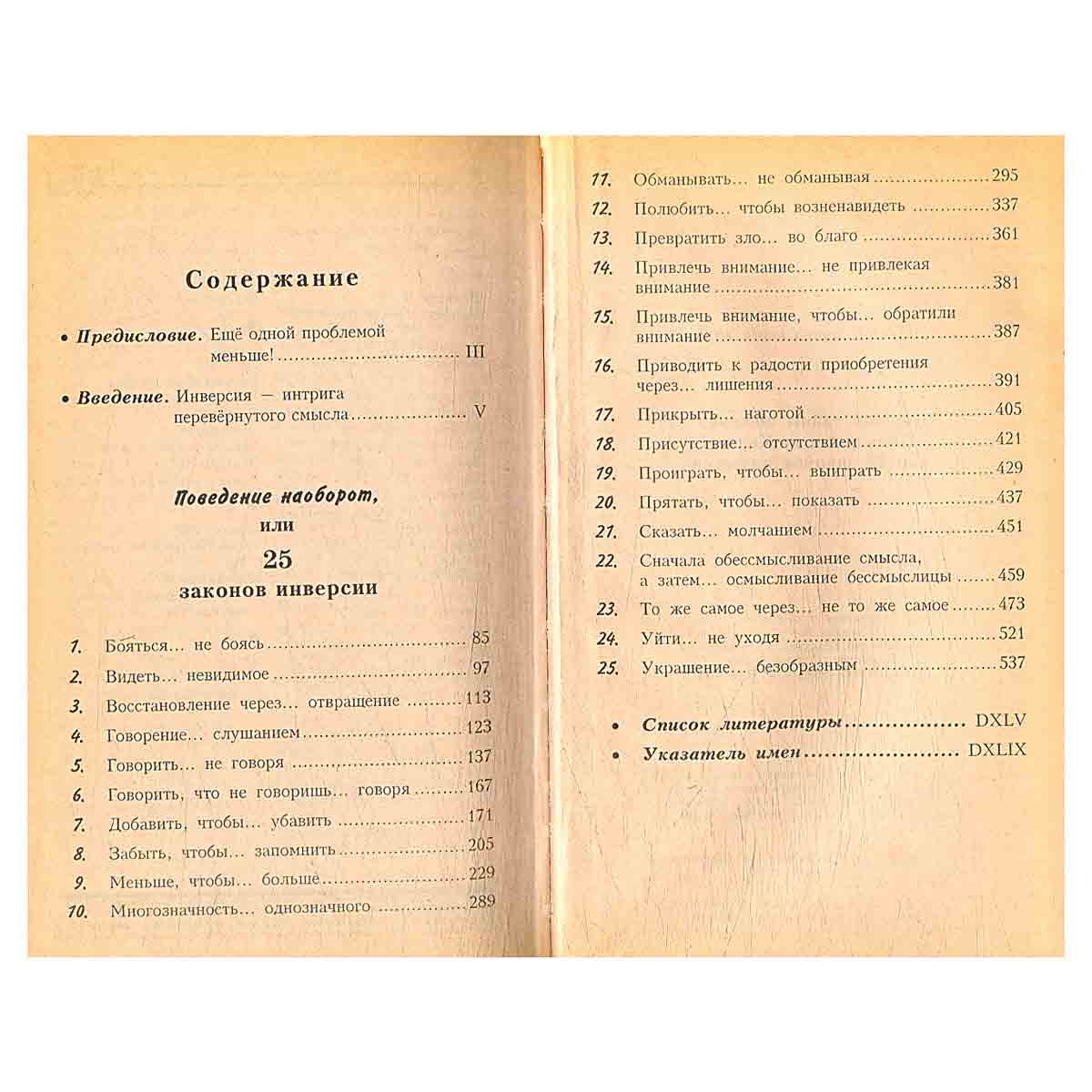 Содержание

• Предисловие. Ещё одной проблемой меньше! III

• Введение. Инверсия — интрига перевёрнутого смысла V

Поведение наоборот,
или
25
законов инверсии

1. Бояться... не боясь 85
2. Видеть... невидимое 97
3. Восстановление через... отвращение 113
4. Говорение... слушанием 123
5. Говорить... не говоря 137
6. Говорить, что не говоришь... говоря 167
7. Добавить, чтобы... убавить 171
8. Забыть, чтобы... запомнить 205
9. Меньше, чтобы... больше 229
10. Многозначность... однозначного 289
11. Обманывать... не обманывая 295
12. Полюбить... чтобы возненавидеть 337
13. Превратить зло... во благо 361
14. Привлечь внимание... не привлекая внимание 381
15. Привлечь внимание, чтобы... обратили внимание 387
16. Приводить к радости приобретения через... лишения 391
17. Прикрыть... наготой 405
18. Присутствие... отсутствием 421
19. Проиграть, чтобы... выиграть 429
20. Прятать, чтобы... показать 437
21. Сказать... молчанием 451
22. Сначала обессмысливание смысла, а затем... осмысливание бессмыслицы 459
23. То же самое через... не то же самое 473
24. Уйти... не уходя 521
25. Украшение... безобразным 537

• Список литературы DXLV
• Указатель имен DXLIX